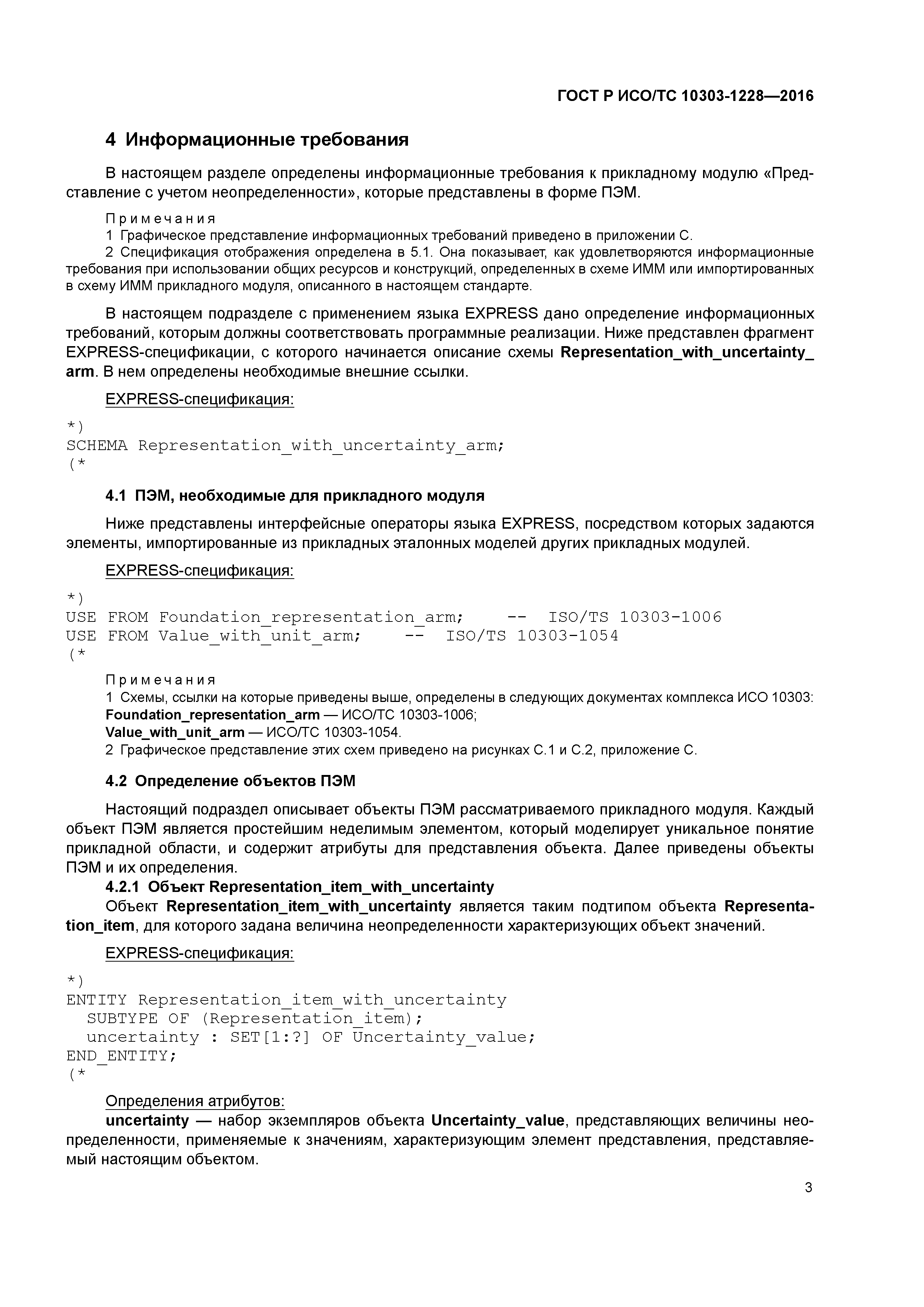 ГОСТ Р ИСО/ТС 10303-1228—2016

4 Информационные требования

В настоящем разделе определены информационные требования к прикладному модулю «Представление с учетом неопределенности», которые представлены в форме ПЭМ.

Примечания
1 Графическое представление информационных требований приведено в приложении С.
2 Спецификация отображения определена в 5.1. Она показывает, как удовлетворяются информационные требования при использовании общих ресурсов и конструкций, определенных в схеме ИММ или импортированных в схему ИММ прикладного модуля, описанного в настоящем стандарте.

В настоящем подразделе с применением языка EXPRESS дано определение информационных требований, которым должны соответствовать программные реализации. Ниже представлен фрагмент EXPRESS-спецификации, с которого начинается описание схемы Representation_with_uncertainty_arm. В нем определены необходимые внешние ссылки.

EXPRESS-спецификация:

*)
SCHEMA Representation_with_uncertainty_arm;
(*

4.1 ПЭМ, необходимые для прикладного модуля

Ниже представлены интерфейсные операторы языка EXPRESS, посредством которых задаются элементы, импортированные из прикладных эталонных моделей других прикладных модулей.

EXPRESS-спецификация:

*)
USE FROM Foundation_representation_arm; -- ISO/TS 10303-1006
USE FROM Value_with_unit_arm; -- ISO/TS 10303-1054
(*

Примечания
1 Схемы, ссылки на которые приведены выше, определены в следующих документах комплекса ИСО 10303:
Foundation_representation_arm — ИСО/ТС 10303-1006;
Value_with_unit_arm — ИСО/ТС 10303-1054.
2 Графическое представление этих схем приведено на рисунках С.1 и С.2, приложение С.

4.2 Определение объектов ПЭМ

Настоящий подраздел описывает объекты ПЭМ рассматриваемого прикладного модуля. Каждый объект ПЭМ является простейшим неделимым элементом, который моделирует уникальное понятие прикладной области, и содержит атрибуты для представления объекта. Далее приведены объекты ПЭМ и их определения.

4.2.1 Объект Representation_item_with_uncertainty

Объект Representation_item_with_uncertainty является таким подтипом объекта Representation_item, для которого задана величина неопределенности характеризующих объект значений.

EXPRESS-спецификация:

*)
ENTITY Representation_item_with_uncertainty
  SUBTYPE OF (Representation_item);
  uncertainty : SET[1:?] OF Uncertainty_value;
END_ENTITY;
(*

Определения атрибутов:
uncertainty — набор экземпляров объекта Uncertainty_value, представляющих величины неопределенности, применяемые к значениям, характеризующим элемент представления, представляемый настоящим объектом.

3